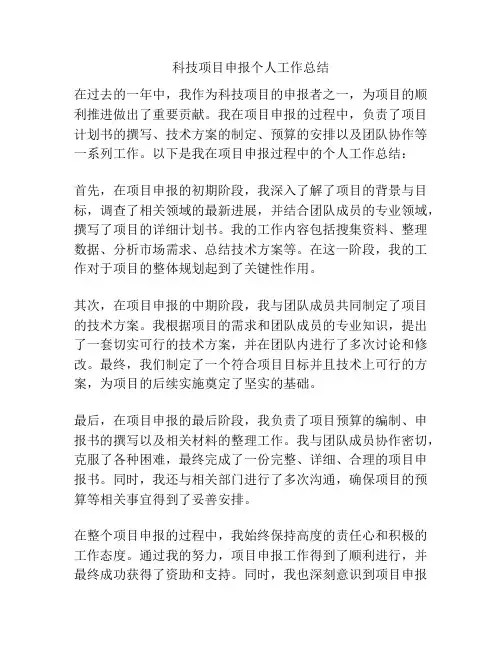 科技项目申报个人工作总结

在过去的一年中，我作为科技项目的申报者之一，为项目的顺利推进做出了重要贡献。我在项目申报的过程中，负责了项目计划书的撰写、技术方案的制定、预算的安排以及团队协作等一系列工作。以下是我在项目申报过程中的个人工作总结：

首先，在项目申报的初期阶段，我深入了解了项目的背景与目标，调查了相关领域的最新进展，并结合团队成员的专业领域，撰写了项目的详细计划书。我的工作内容包括搜集资料、整理数据、分析市场需求、总结技术方案等。在这一阶段，我的工作对于项目的整体规划起到了关键性作用。

其次，在项目申报的中期阶段，我与团队成员共同制定了项目的技术方案。我根据项目的需求和团队成员的专业知识，提出了一套切实可行的技术方案，并在团队内进行了多次讨论和修改。最终，我们制定了一个符合项目目标并且技术上可行的方案，为项目的后续实施奠定了坚实的基础。

最后，在项目申报的最后阶段，我负责了项目预算的编制、申报书的撰写以及相关材料的整理工作。我与团队成员协作密切，克服了各种困难，最终完成了一份完整、详细、合理的项目申报书。同时，我还与相关部门进行了多次沟通，确保项目的预算等相关事宜得到了妥善安排。

在整个项目申报的过程中，我始终保持高度的责任心和积极的工作态度。通过我的努力，项目申报工作得到了顺利进行，并最终成功获得了资助和支持。同时，我也深刻意识到项目申报